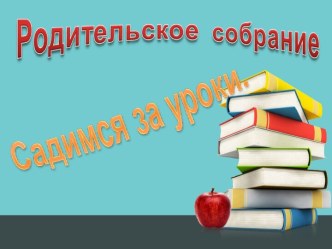 Родительское собрание

Садимся за уроки.